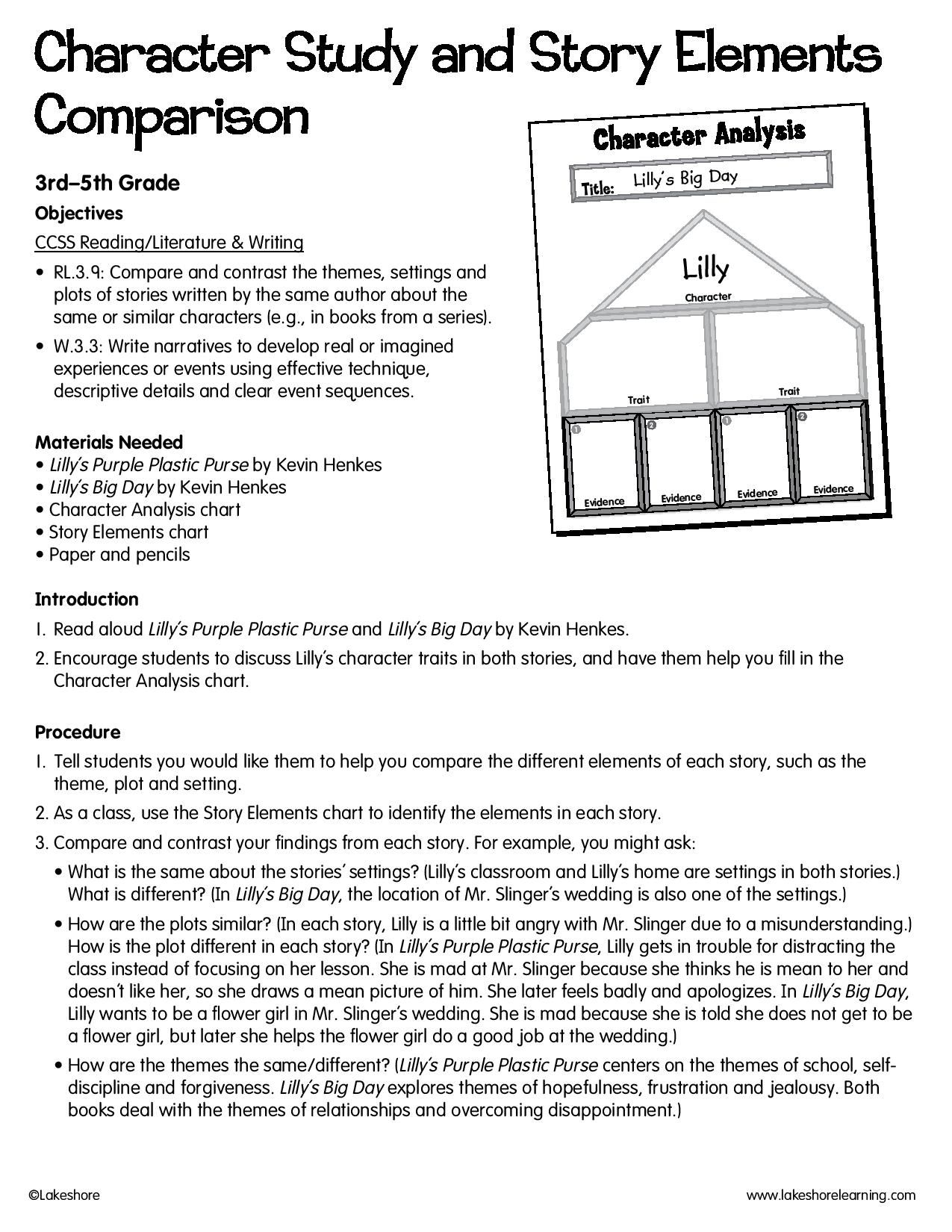 Character Study and Story Elements Comparison

3rd–5th Grade

Objectives

CCSS Reading/Literature & Writing

• RL.3.9: Compare and contrast the themes, settings and plots of stories written by the same author about the same or similar characters (e.g., in books from a series).

• W.3.3: Write narratives to develop real or imagined experiences or events using effective technique, descriptive details and clear event sequences.

Materials Needed
• Lilly's Purple Plastic Purse by Kevin Henkes
• Lilly's Big Day by Kevin Henkes
• Character Analysis chart
• Story Elements chart
• Paper and pencils

Character Analysis

Title: Lilly's Big Day

Lilly
Character

Trait
Trait

1
2
1
2
Evidence
Evidence
Evidence
Evidence

Introduction

1. Read aloud Lilly's Purple Plastic Purse and Lilly's Big Day by Kevin Henkes.

2. Encourage students to discuss Lilly's character traits in both stories, and have them help you fill in the Character Analysis chart.

Procedure

1. Tell students you would like them to help you compare the different elements of each story, such as the theme, plot and setting.

2. As a class, use the Story Elements chart to identify the elements in each story.

3. Compare and contrast your findings from each story. For example, you might ask:

• What is the same about the stories' settings? (Lilly's classroom and Lilly's home are settings in both stories.) What is different? (In Lilly's Big Day, the location of Mr. Slinger's wedding is also one of the settings.)

• How are the plots similar? (In each story, Lilly is a little bit angry with Mr. Slinger due to a misunderstanding.) How is the plot different in each story? (In Lilly's Purple Plastic Purse, Lilly gets in trouble for distracting the class instead of focusing on her lesson. She is mad at Mr. Slinger because she thinks he is mean to her and doesn't like her, so she draws a mean picture of him. She later feels badly and apologizes. In Lilly's Big Day, Lilly wants to be a flower girl in Mr. Slinger's wedding. She is mad because she is told she does not get to be a flower girl, but later she helps the flower girl do a good job at the wedding.)

• How are the themes the same/different? (Lilly's Purple Plastic Purse centers on the themes of school, self-discipline and forgiveness. Lilly's Big Day explores themes of hopefulness, frustration and jealousy. Both books deal with the themes of relationships and overcoming disappointment.)

©Lakeshore

www.lakeshorelearning.com